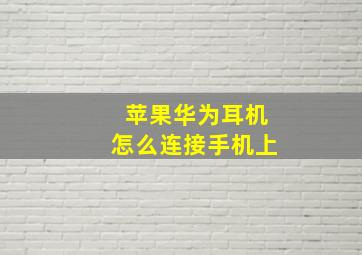 苹果华为耳机
怎么连接手机上